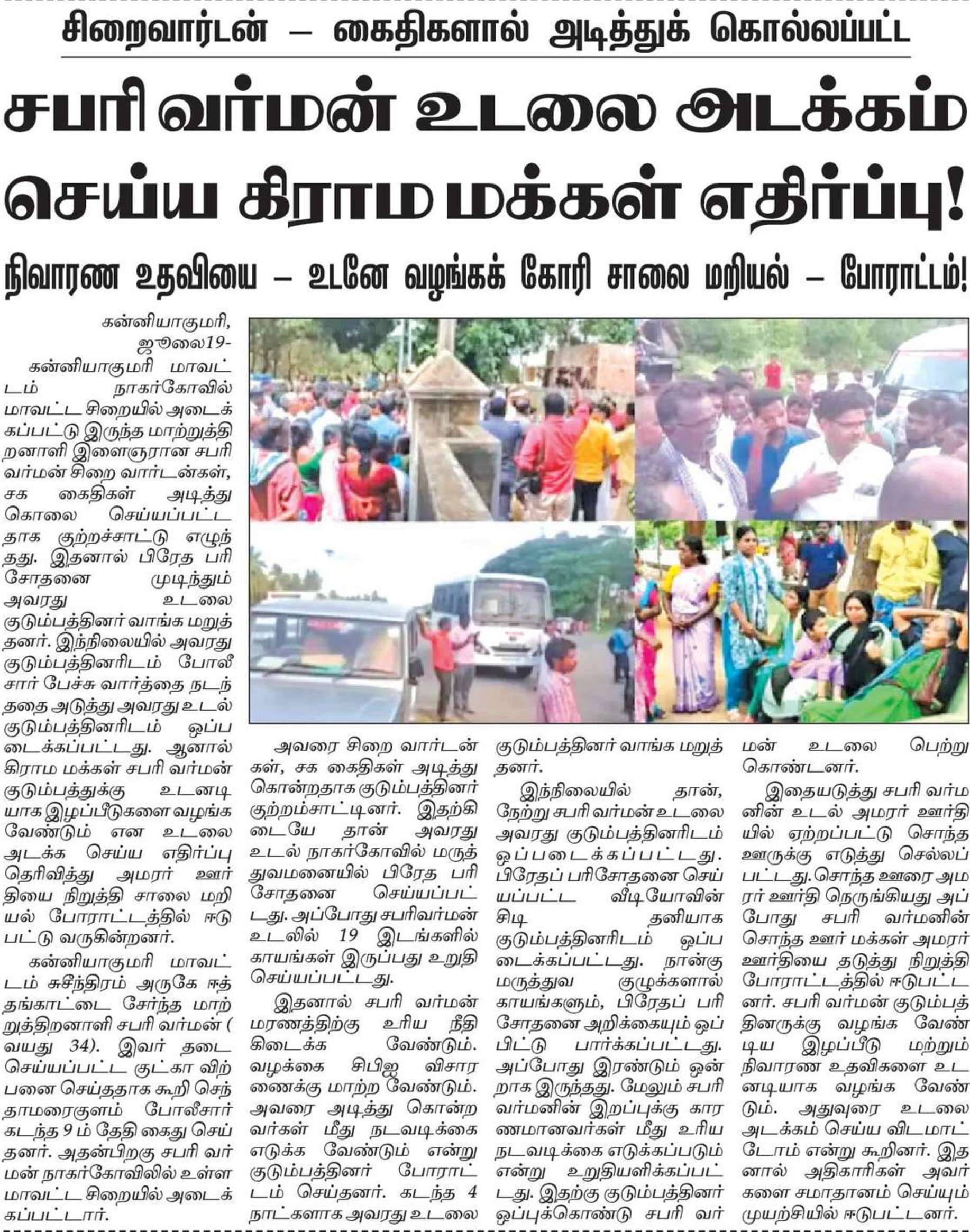 சிறைவார்டன் – கைதிகளால் அடித்துக் கொல்லப்பட்ட

சபரிவர்மன் உடலை அடக்கம் செய்ய கிராம மக்கள் எதிர்ப்பு!

நிவாரண உதவியை – உடனே வழங்கக் கோரி சாலை மறியல் – போராட்டம்!

கன்னியாகுமரி, ஜூலை19-

கன்னியாகுமரி மாவட்டம் நாகர்கோவில் மாவட்ட சிறையில் அடைக்கப்பட்டு இருந்த மாற்றுத்திறனாளி இளைஞரான சபரி வர்மன் சிறை வார்டன்கள், சக கைதிகள் அடித்து கொலை செய்யப்பட்டதாக குற்றச்சாட்டு எழுந்தது. இதனால் பிரேத பரிசோதனை முடிந்தும் அவரது உடலை குடும்பத்தினர் வாங்க மறுத்தனர். இந்நிலையில் அவரது குடும்பத்தினரிடம் போலீசார் பேச்சு வார்த்தை நடந்ததை அடுத்து அவரது உடல் குடும்பத்தினரிடம் ஒப்படைக்கப்பட்டது. ஆனால் கிராம மக்கள் சபரி வர்மன் குடும்பத்துக்கு உடனடியாக இழப்பீடுகளை வழங்க வேண்டும் என உடலை அடக்க செய்ய எதிர்ப்பு தெரிவித்து அமரர் ஊர்தியை நிறுத்தி சாலை மறியல் போராட்டத்தில் ஈடுபட்டு வருகின்றனர்.

கன்னியாகுமரி மாவட்டம் சுசீந்திரம் அருகே ஈத்தங்காட்டை சேர்ந்த மாற்றுத்திறனாளி சபரி வர்மன் ( வயது 34). இவர் தடை செய்யப்பட்ட குட்கா விற்பனை செய்ததாக கூறி செந்தாமரைகுளம் போலீசார் கடந்த 9 ம் தேதி கைது செய்தனர். அதன்பிறகு சபரி வர்மன் நாகர்கோவிலில் உள்ள மாவட்ட சிறையில் அடைக்கப்பட்டார்.

அவரை சிறை வார்டன்கள், சக கைதிகள் அடித்து கொன்றதாக குடும்பத்தினர் குற்றம்சாட்டினர். இதற்கிடையே தான் அவரது உடல் நாகர்கோவில் மருத்துவமனையில் பிரேத பரிசோதனை செய்யப்பட்டது. அப்போது சபரிவர்மன் உடலில் 19 இடங்களில் காயங்கள் இருப்பது உறுதி செய்யப்பட்டது.

இதனால் சபரி வர்மன் மரணத்திற்கு உரிய நீதி கிடைக்க வேண்டும். வழக்கை சிபிஐ விசாரணைக்கு மாற்ற வேண்டும். அவரை அடித்து கொன்றவர்கள் மீது நடவடிக்கை எடுக்க வேண்டும் என்று குடும்பத்தினர் போராட்டம் செய்தனர். கடந்த 4 நாட்களாக அவரது உடலை குடும்பத்தினர் வாங்க மறுத்தனர்.

இந்நிலையில் தான், நேற்று சபரி வர்மன் உடலை அவரது குடும்பத்தினரிடம் ஒப்படைக்கப்பட்டது. பிரேதப் பரிசோதனை செய்யப்பட்ட வீடியோவின் சிடி தனியாக குடும்பத்தினரிடம் ஒப்படைக்கப்பட்டது. நான்கு மருத்துவ குழுக்களால் காயங்களும், பிரேதப் பரிசோதனை அறிக்கையும் ஒப்பிட்டு பார்க்கப்பட்டது. அப்போது இரண்டும் ஒன்றாக இருந்தது. மேலும் சபரி வர்மனின் இறப்புக்கு காரணமானவர்கள் மீது உரிய நடவடிக்கை எடுக்கப்படும் என்று உறுதியளிக்கப்பட்டது. இதற்கு குடும்பத்தினர் ஒப்புக்கொண்டு சபரி வர்மன் உடலை பெற்று கொண்டனர்.

இதையடுத்து சபரி வர்மனின் உடல் அமரர் ஊர்தியில் ஏற்றப்பட்டு சொந்த ஊருக்கு எடுத்து செல்லப்பட்டது. சொந்த ஊரை அமரர் ஊர்தி நெருங்கியது அப்போது சபரி வர்மனின் சொந்த ஊர் மக்கள் அமரர் ஊர்தியை தடுத்து நிறுத்தி போராட்டத்தில் ஈடுபட்டனர். சபரி வர்மன் குடும்பத்தினருக்கு வழங்க வேண்டிய இழப்பீடு மற்றும் நிவாரண உதவிகளை உடனடியாக வழங்க வேண்டும். அதுவரை உடலை அடக்கம் செய்ய விடமாட்டோம் என்று கூறினர். இதனால் அதிகாரிகள் அவர்களை சமாதானம் செய்யும் முயற்சியில் ஈடுபட்டனர்.